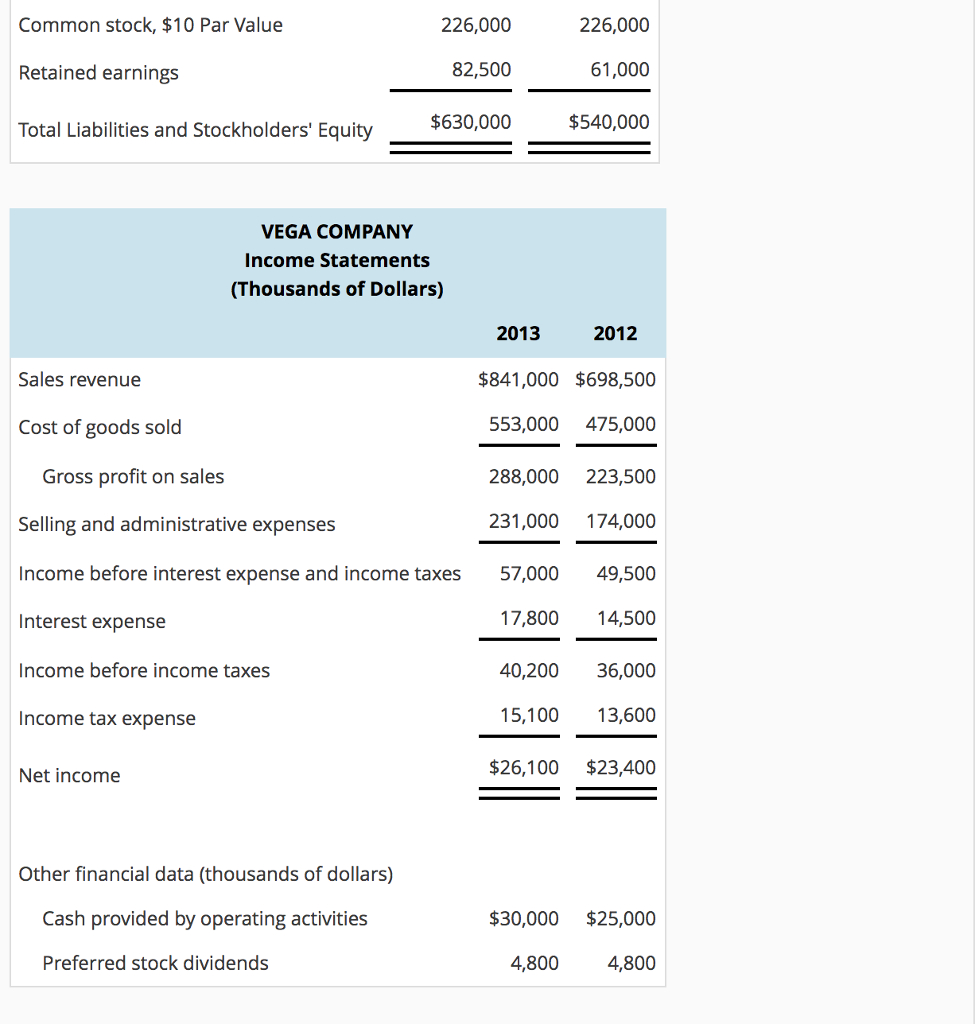 | | | |
|---|---|---|
| Common stock, \$10 Par Value | 226,000 | 226,000 |
| Retained earnings | 82,500 | 61,000 |
| Total Liabilities and Stockholders' Equity | \$630,000 | \$540,000 |

VEGA COMPANY
Income Statements
(Thousands of Dollars)

| | 2013 | 2012 |
|---|---|---|
| Sales revenue | \$841,000 | \$698,500 |
| Cost of goods sold | 553,000 | 475,000 |
| Gross profit on sales | 288,000 | 223,500 |
| Selling and administrative expenses | 231,000 | 174,000 |
| Income before interest expense and income taxes | 57,000 | 49,500 |
| Interest expense | 17,800 | 14,500 |
| Income before income taxes | 40,200 | 36,000 |
| Income tax expense | 15,100 | 13,600 |
| Net income | \$26,100 | \$23,400 |
| Other financial data (thousands of dollars) | | |
| Cash provided by operating activities | \$30,000 | \$25,000 |
| Preferred stock dividends | 4,800 | 4,800 |